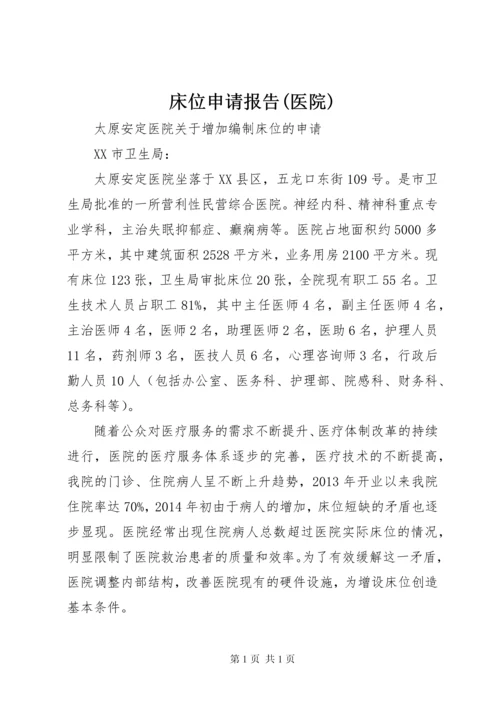 床位申请报告(医院)

太原安定医院关于增加编制床位的申请

XX 市卫生局：

太原安定医院坐落于 XX 县区，五龙口东街 109 号。是市卫生局批准的一所营利性民营综合医院。神经内科、精神科重点专业学科，主治失眠抑郁症、癫痫病等。医院占地面积约 5000 多平方米，其中建筑面积 2528 平方米，业务用房 2100 平方米。现有床位 123 张，卫生局审批床位 20 张，全院现有职工 55 名。卫生技术人员占职工 81%，其中主任医师 4 名，副主任医师 4 名，主治医师 4 名，医师 2 名，助理医师 2 名，医助 6 名，护理人员 11 名，药剂师 3 名，医技人员 6 名，心理咨询师 3 名，行政后勤人员 10 人（包括办公室、医务科、护理部、院感科、财务科、总务科等）。

随着公众对医疗服务的需求不断提升、医疗体制改革的持续进行，医院的医疗服务体系逐步的完善，医疗技术的不断提高，我院的门诊、住院病人呈不断上升趋势，2013 年开业以来我院住院率达 70%，2014 年初由于病人的增加，床位短缺的矛盾也逐步显现。医院经常出现住院病人总数超过医院实际床位的情况，明显限制了医院救治患者的质量和效率。为了有效缓解这一矛盾，医院调整内部结构，改善医院现有的硬件设施，为增设床位创造基本条件。

第 1 页 共 1 页